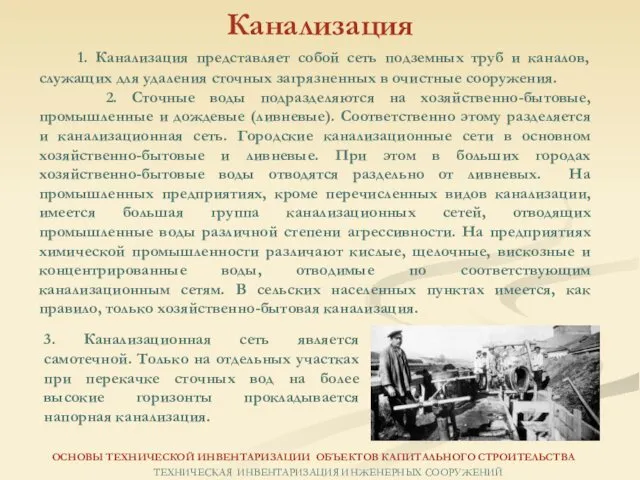 Канализация

1. Канализация представляет собой сеть подземных труб и каналов, служащих для удаления сточных загрязненных в очистные сооружения.

2. Сточные воды подразделяются на хозяйственно-бытовые, промышленные и дождевые (ливневые). Соответственно этому разделяется и канализационная сеть. Городские канализационные сети в основном хозяйственно-бытовые и ливневые. При этом в больших городах хозяйственно-бытовые воды отводятся раздельно от ливневых. На промышленных предприятиях, кроме перечисленных видов канализации, имеется большая группа канализационных сетей, отводящих промышленные воды различной степени агрессивности. На предприятиях химической промышленности различают кислые, щелочные, вискозные и концентрированные воды, отводимые по соответствующим канализационным сетям. В сельских населенных пунктах имеется, как правило, только хозяйственно-бытовая канализация.

3. Канализационная сеть является самотечной. Только на отдельных участках при перекачке сточных вод на более высокие горизонты прокладывается напорная канализация.

ОСНОВЫ ТЕХНИЧЕСКОЙ ИНВЕНТАРИЗАЦИИ ОБЪЕКТОВ КАПИТАЛЬНОГО СТРОИТЕЛЬСТВА
ТЕХНИЧЕСКАЯ ИНВЕНТАРИЗАЦИЯ ИНЖЕНЕРНЫХ СООРУЖЕНИЙ